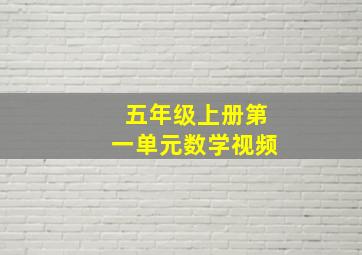 五年级上册第一单元数学视频